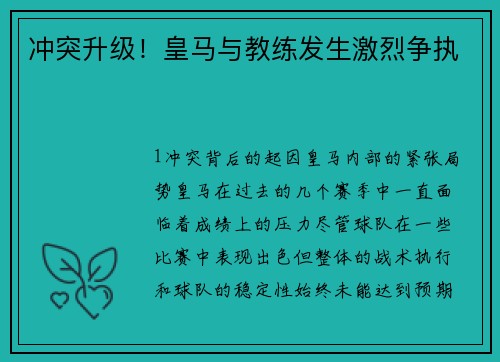 冲突升级！皇马与教练发生激烈争执

1冲突背后的起因皇马内部的紧张局势皇马在过去的几个赛季中一直面临着成绩上的压力尽管球队在一些比赛中表现出色但整体的战术执行和球队的稳定性始终未能达到预期